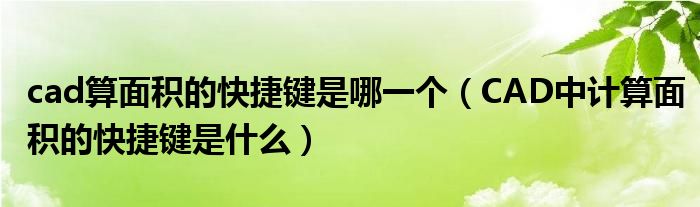 cad算面积的快捷键是哪一个（CAD中计算面积的快捷键是什么）